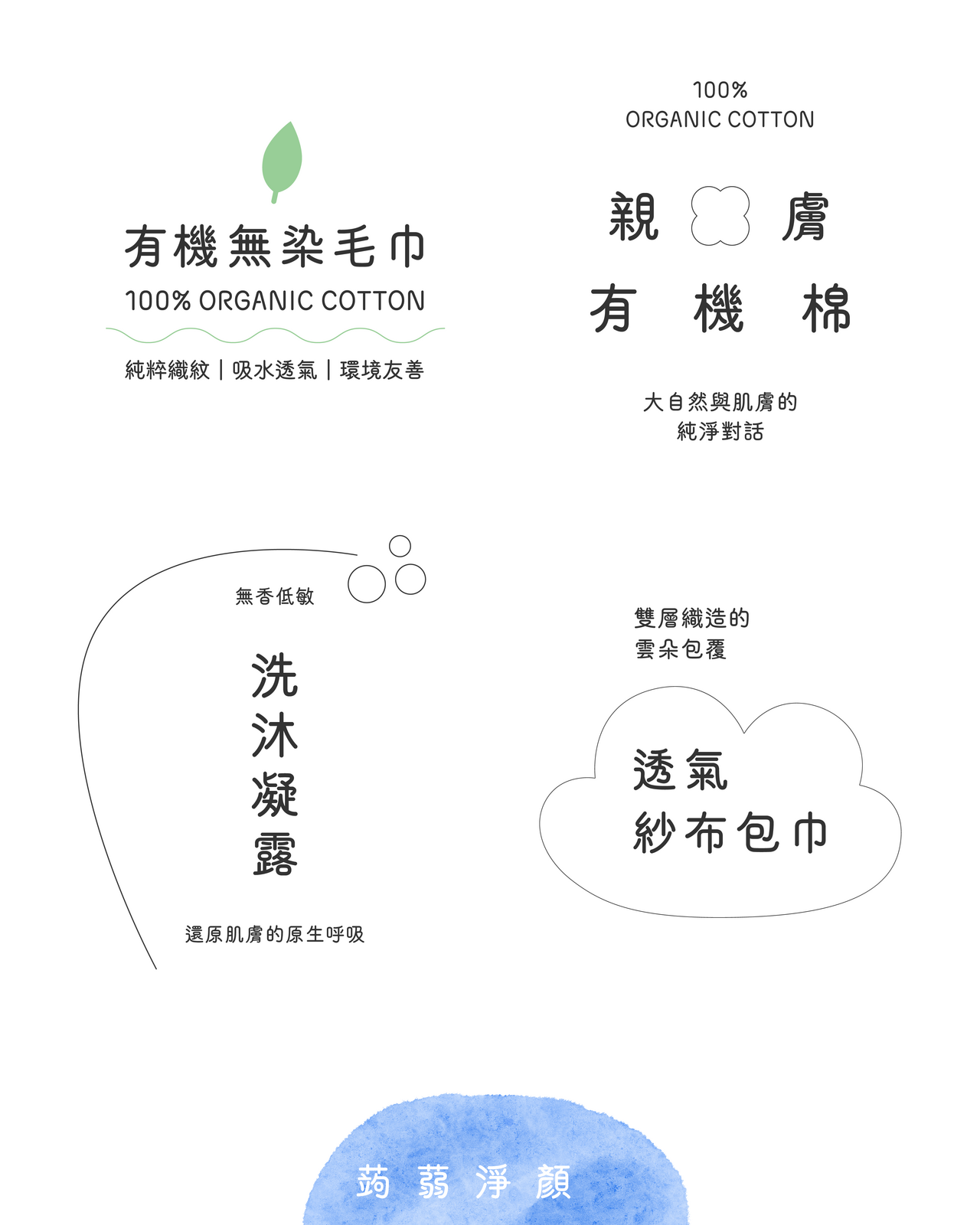 有機無染毛巾

100% ORGANIC COTTON

純粹織紋 | 吸水透氣 | 環境友善

100%
ORGANIC COTTON

親 膚

有 機 棉

大自然與肌膚的
純淨對話

無香低敏

洗
沐
凝
露

還原肌膚的原生呼吸

雙層織造的
雲朵包覆

透氣
紗布包巾

蒟 蒻 淨 顏